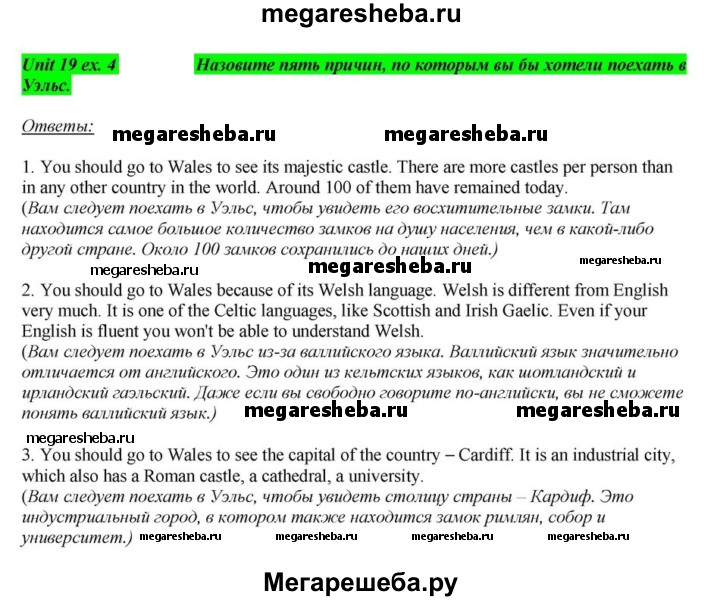 megaresheba.ru

Unit 19 ex. 4 Назовите пять причин, по которым вы бы хотели поехать в Уэльс.

Ответы: megaresheba.ru megaresheba.ru

1. You should go to Wales to see its majestic castle. There are more castles per person than in any other country in the world. Around 100 of them have remained today.
(Вам следует поехать в Уэльс, чтобы увидеть его восхитительные замки. Там находится самое большое количество замков на душу населения, чем в какой-либо другой стране. Около 100 замков сохранились до наших дней.)

megaresheba.ru megaresheba.ru megaresheba.ru

2. You should go to Wales because of its Welsh language. Welsh is different from English very much. It is one of the Celtic languages, like Scottish and Irish Gaelic. Even if your English is fluent you won't be able to understand Welsh.
(Вам следует поехать в Уэльс из-за валлийского языка. Валлийский язык значительно отличается от английского. Это один из кельтских языков, как шотландский и ирландский гаэльский. Даже если вы свободно говорите по-английски, вы не сможете понять валлийский язык.) megaresheba.ru megaresheba.ru

megaresheba.ru

3. You should go to Wales to see the capital of the country – Cardiff. It is an industrial city, which also has a Roman castle, a cathedral, a university.
(Вам следует поехать в Уэльс, чтобы увидеть столицу страны – Кардиф. Это индустриальный город, в котором также находится замок римлян, собор и университет.) megaresheba.ru megaresheba.ru megaresheba.ru megaresheba.ru

Мегарешеба.ру